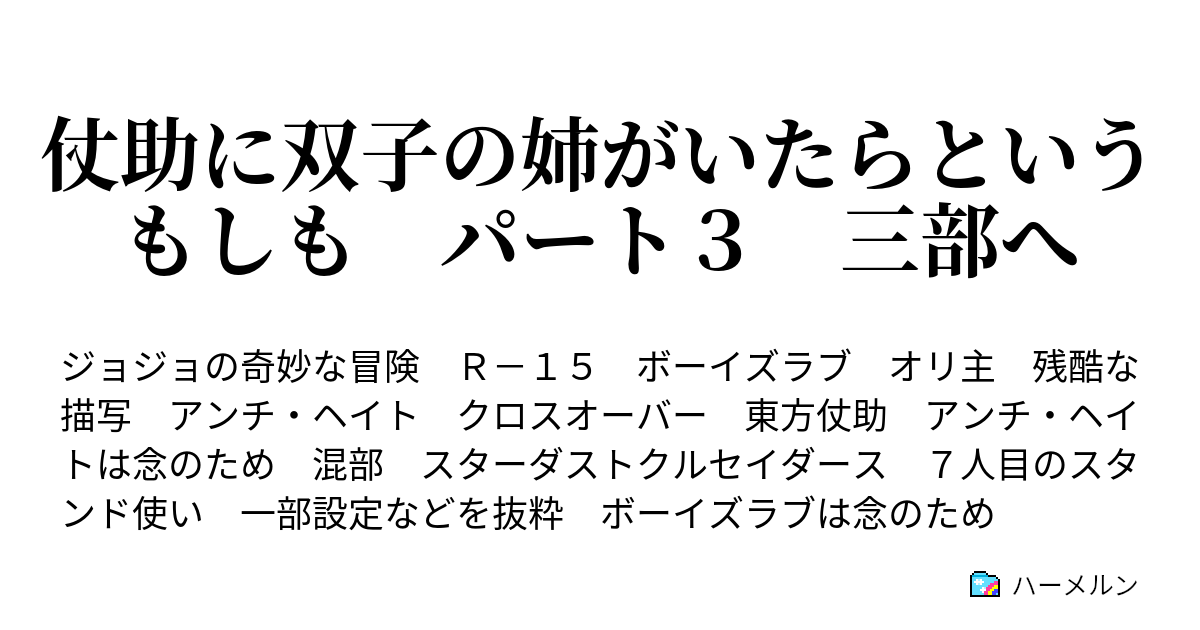 仗助に双子の姉がいたらというもしも　パート３　三部へ

ジョジョの奇妙な冒険　Ｒ－１５　ボーイズラブ　オリ主　残酷な描写　アンチ・ヘイト　クロスオーバー　東方仗助　アンチ・ヘイトは念のため　混部　スターダストクルセイダース　７人目のスタンド使い　一部設定などを抜粋　ボーイズラブは念のため

ハーメルン